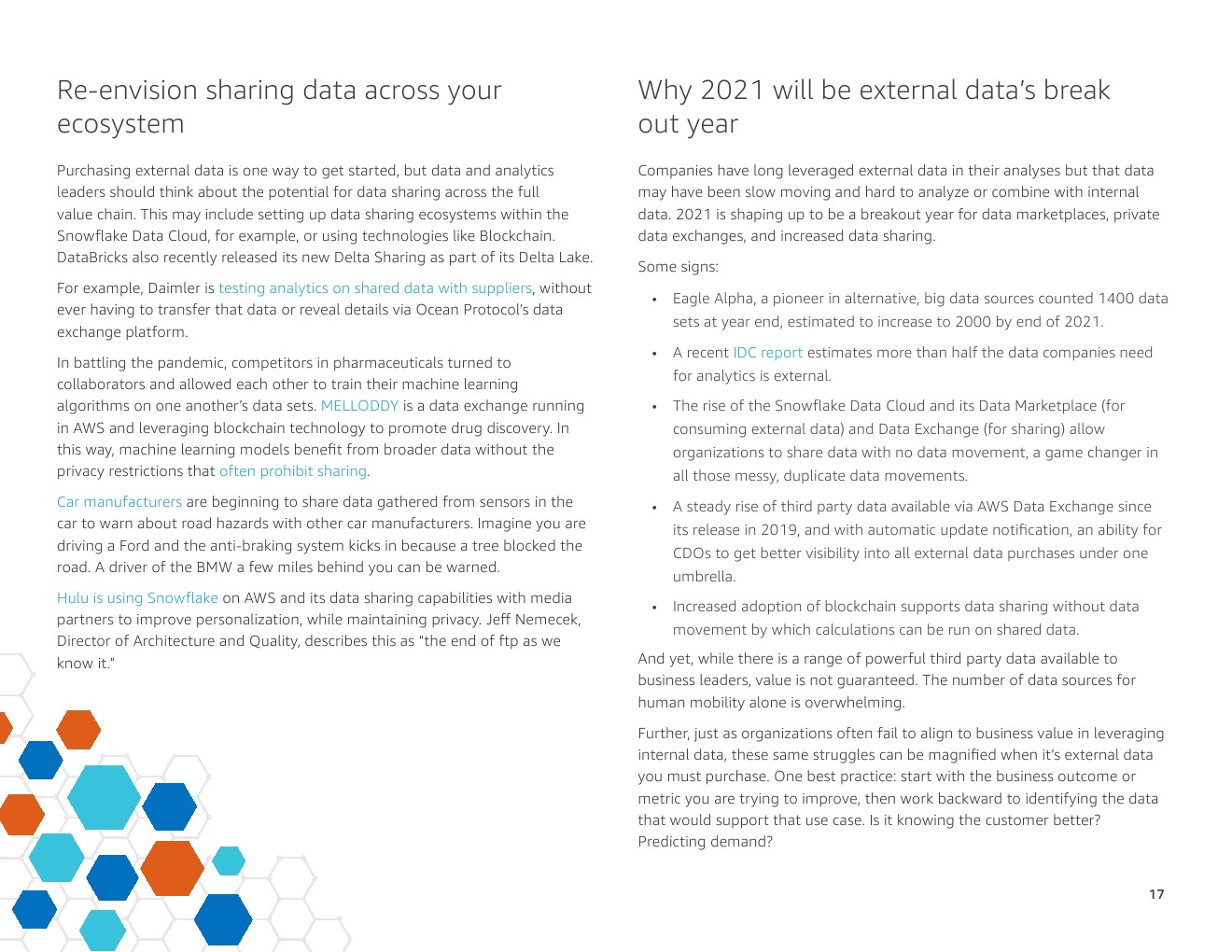 Re-envision sharing data across your ecosystem

Purchasing external data is one way to get started, but data and analytics leaders should think about the potential for data sharing across the full value chain. This may include setting up data sharing ecosystems within the Snowflake Data Cloud, for example, or using technologies like Blockchain. DataBricks also recently released its new Delta Sharing as part of its Delta Lake.

For example, Daimler is testing analytics on shared data with suppliers, without ever having to transfer that data or reveal details via Ocean Protocol's data exchange platform.

In battling the pandemic, competitors in pharmaceuticals turned to collaborators and allowed each other to train their machine learning algorithms on one another's data sets. MELLODDY is a data exchange running in AWS and leveraging blockchain technology to promote drug discovery. In this way, machine learning models benefit from broader data without the privacy restrictions that often prohibit sharing.

Car manufacturers are beginning to share data gathered from sensors in the car to warn about road hazards with other car manufacturers. Imagine you are driving a Ford and the anti-braking system kicks in because a tree blocked the road. A driver of the BMW a few miles behind you can be warned.

Hulu is using Snowflake on AWS and its data sharing capabilities with media partners to improve personalization, while maintaining privacy. Jeff Nemecek, Director of Architecture and Quality, describes this as "the end of ftp as we know it."

Why 2021 will be external data's break out year

Companies have long leveraged external data in their analyses but that data may have been slow moving and hard to analyze or combine with internal data. 2021 is shaping up to be a breakout year for data marketplaces, private data exchanges, and increased data sharing.

Some signs:

• Eagle Alpha, a pioneer in alternative, big data sources counted 1400 data sets at year end, estimated to increase to 2000 by end of 2021.

• A recent IDC report estimates more than half the data companies need for analytics is external.

• The rise of the Snowflake Data Cloud and its Data Marketplace (for consuming external data) and Data Exchange (for sharing) allow organizations to share data with no data movement, a game changer in all those messy, duplicate data movements.

• A steady rise of third party data available via AWS Data Exchange since its release in 2019, and with automatic update notification, an ability for CDOs to get better visibility into all external data purchases under one umbrella.

• Increased adoption of blockchain supports data sharing without data movement by which calculations can be run on shared data.

And yet, while there is a range of powerful third party data available to business leaders, value is not guaranteed. The number of data sources for human mobility alone is overwhelming.

Further, just as organizations often fail to align to business value in leveraging internal data, these same struggles can be magnified when it's external data you must purchase. One best practice: start with the business outcome or metric you are trying to improve, then work backward to identifying the data that would support that use case. Is it knowing the customer better? Predicting demand?

17